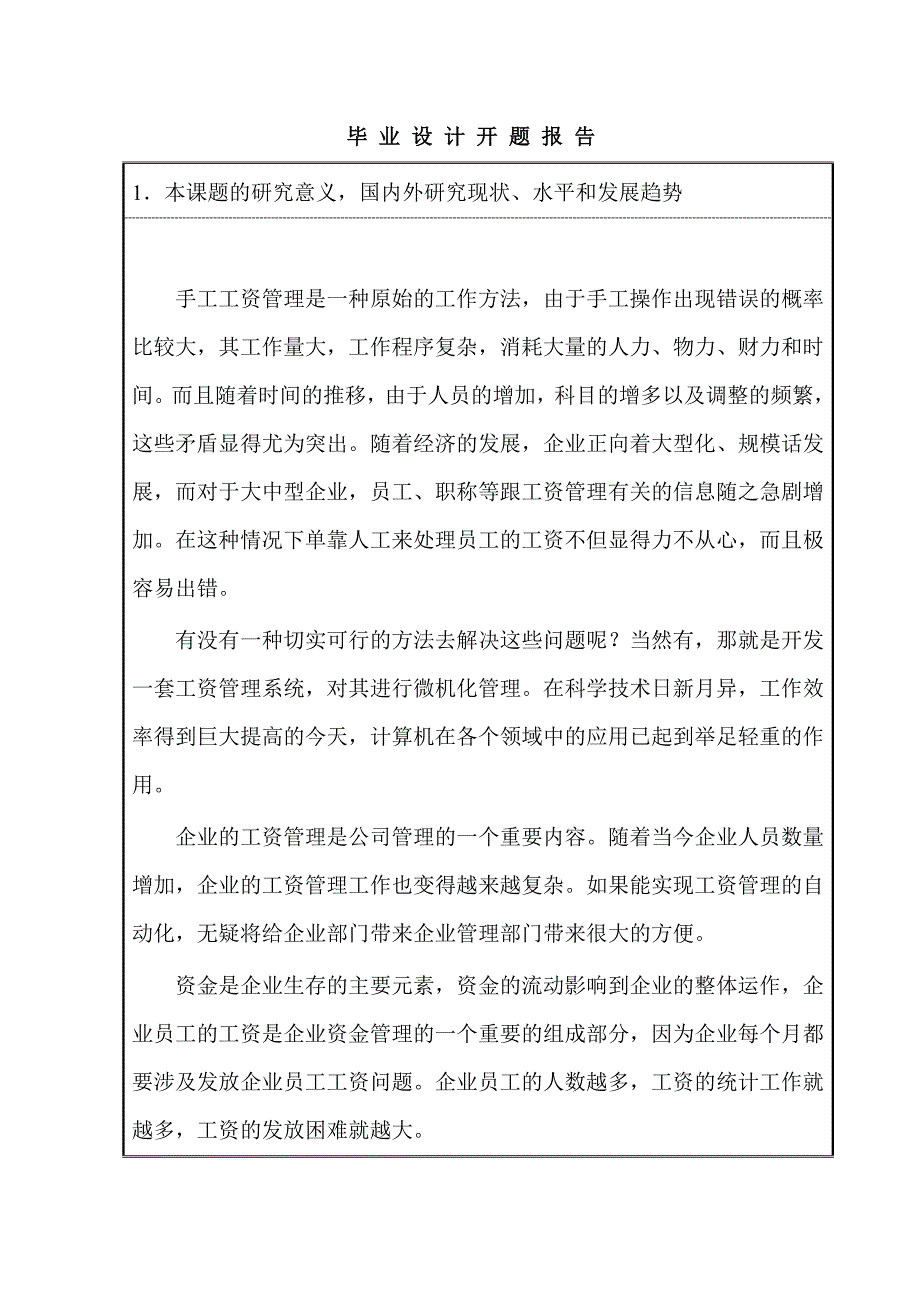 毕 业 设 计 开 题 报 告

1．本课题的研究意义，国内外研究现状、水平和发展趋势

手工工资管理是一种原始的工作方法，由于手工操作出现错误的概率比较大，其工作量大，工作程序复杂，消耗大量的人力、物力、财力和时间。而且随着时间的推移，由于人员的增加，科目的增多以及调整的频繁，这些矛盾显得尤为突出。随着经济的发展，企业正向着大型化、规模话发展，而对于大中型企业，员工、职称等跟工资管理有关的信息随之急剧增加。在这种情况下单靠人工来处理员工的工资不但显得力不从心，而且极容易出错。

有没有一种切实可行的方法去解决这些问题呢？当然有，那就是开发一套工资管理系统，对其进行微机化管理。在科学技术日新月异，工作效率得到巨大提高的今天，计算机在各个领域中的应用已起到举足轻重的作用。

企业的工资管理是公司管理的一个重要内容。随着当今企业人员数量增加，企业的工资管理工作也变得越来越复杂。如果能实现工资管理的自动化，无疑将给企业部门带来企业管理部门带来很大的方便。

资金是企业生存的主要元素，资金的流动影响到企业的整体运作，企业员工的工资是企业资金管理的一个重要的组成部分，因为企业每个月都要涉及发放企业员工工资问题。企业员工的人数越多，工资的统计工作就越多，工资的发放困难就越大。